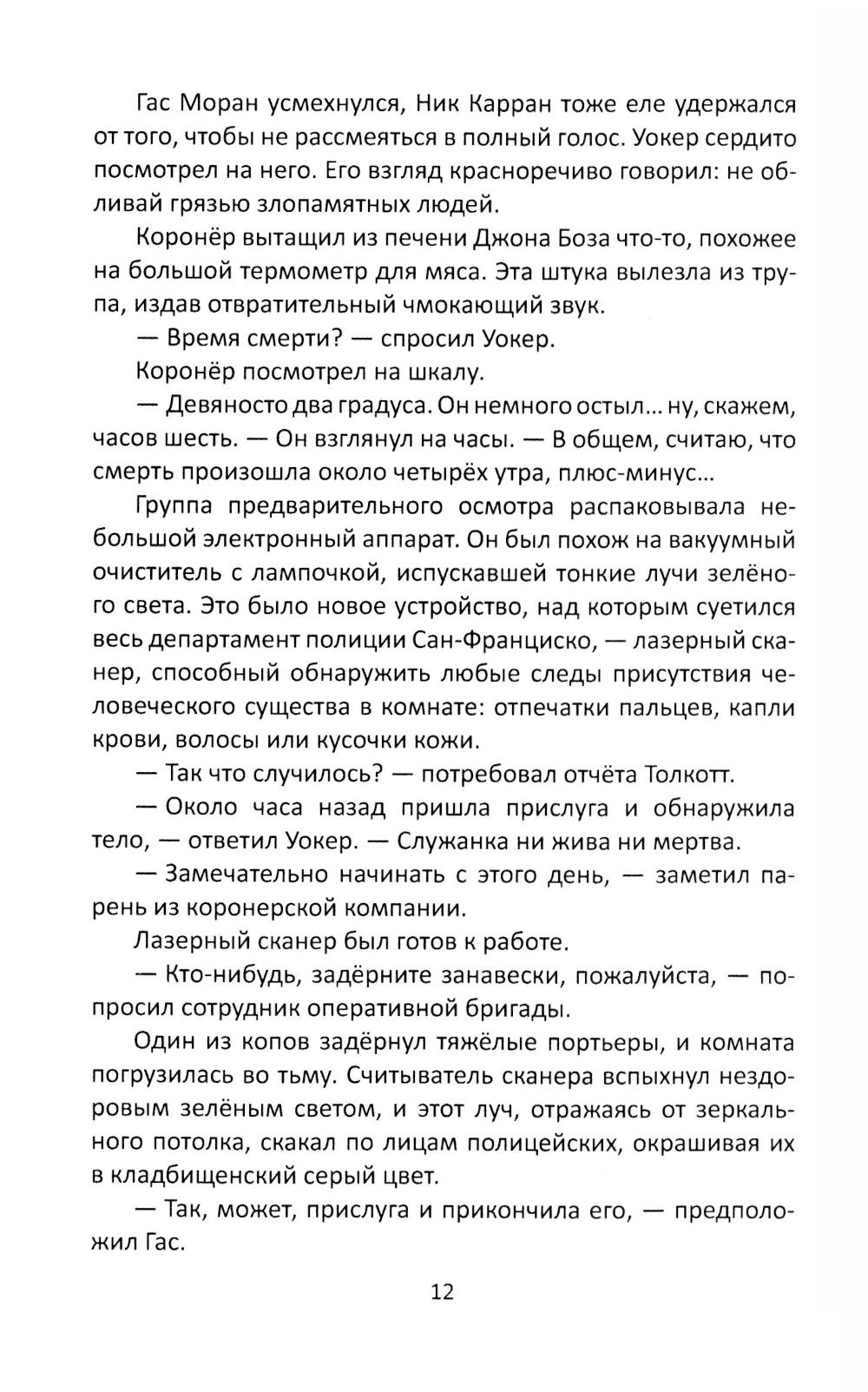 Гас Моран усмехнулся, Ник Карран тоже еле удержался от того, чтобы не рассмеяться в полный голос. Уокер сердито посмотрел на него. Его взгляд красноречиво говорил: не обливай грязью злопамятных людей.

Коронёр вытащил из печени Джона Боза что-то, похожее на большой термометр для мяса. Эта штука вылезла из трупа, издав отвратительный чмокающий звук.

— Время смерти? — спросил Уокер.

Коронёр посмотрел на шкалу.

— Девяносто два градуса. Он немного остыл... ну, скажем, часов шесть. — Он взглянул на часы. — В общем, считаю, что смерть произошла около четырёх утра, плюс-минус...

Группа предварительного осмотра распаковывала небольшой электронный аппарат. Он был похож на вакуумный очиститель с лампочкой, испускавшей тонкие лучи зелёного света. Это было новое устройство, над которым суетился весь департамент полиции Сан-Франциско, — лазерный сканер, способный обнаружить любые следы присутствия человеческого существа в комнате: отпечатки пальцев, капли крови, волосы или кусочки кожи.

— Так что случилось? — потребовал отчёта Толкотт.

— Около часа назад пришла прислуга и обнаружила тело, — ответил Уокер. — Служанка ни жива ни мертва.

— Замечательно начинать с этого день, — заметил парень из коронерской компании.

Лазерный сканер был готов к работе.

— Кто-нибудь, задёрните занавески, пожалуйста, — попросил сотрудник оперативной бригады.

Один из копов задёрнул тяжёлые портьеры, и комната погрузилась во тьму. Считыватель сканера вспыхнул нездоровым зелёным светом, и этот луч, отражаясь от зеркального потолка, скакал по лицам полицейских, окрашивая их в кладбищенский серый цвет.

— Так, может, прислуга и прикончила его, — предположил Гас.

12